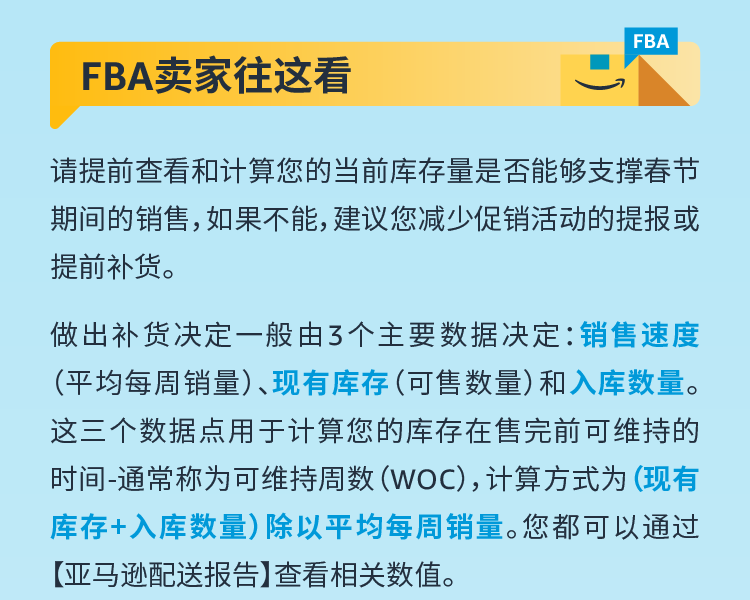 FBA卖家往这看

FBA

请提前查看和计算您的当前库存量是否能够支撑春节期间的销售，如果不能，建议您减少促销活动的提报或提前补货。

做出补货决定一般由3个主要数据决定：销售速度（平均每周销量）、现有库存（可售数量）和入库数量。这三个数据点用于计算您的库存在售完前可维持的时间-通常称为可维持周数（WOC），计算方式为（现有库存+入库数量）除以平均每周销量。您都可以通过【亚马逊配送报告】查看相关数值。